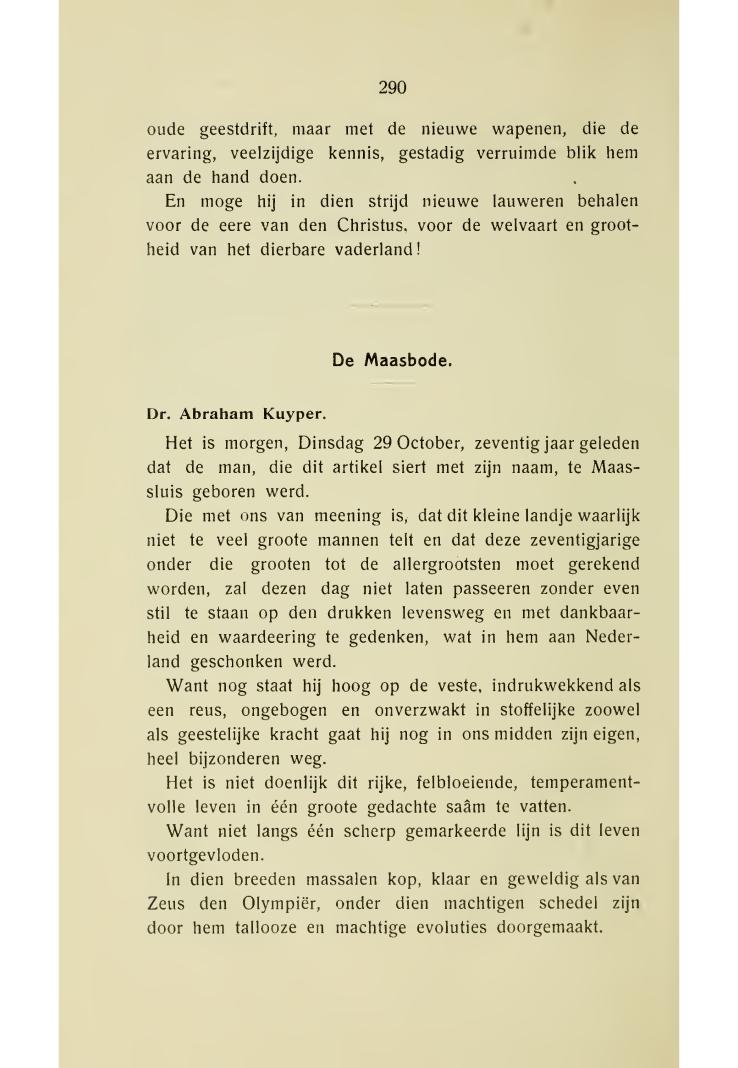 290

oude geestdrift, maar met de nieuwe wapenen, die de ervaring, veelzijdige kennis, gestadig verruimde blik hem aan de hand doen.

En moge hij in dien strijd nieuwe lauweren behalen voor de eere van den Christus, voor de welvaart en grootheid van het dierbare vaderland!

De Maasbode.

Dr. Abraham Kuyper.

Het is morgen, Dinsdag 29 October, zeventig jaar geleden dat de man, die dit artikel siert met zijn naam, te Maassluis geboren werd.

Die met ons van meening is, dat dit kleine landje waarlijk niet te veel groote mannen telt en dat deze zeventigjarige onder die grooten tot de allergrootsten moet gerekend worden, zal dezen dag niet laten passeeren zonder even stil te staan op den drukken levensweg en met dankbaarheid en waardeering te gedenken, wat in hem aan Nederland geschonken werd.

Want nog staat hij hoog op de veste, indrukwekkend als een reus, ongebogen en onverzwakt in stoffelijke zoowel als geestelijke kracht gaat hij nog in ons midden zijn eigen, heel bijzonderen weg.

Het is niet doenlijk dit rijke, felbloeiende, temperamentvolle leven in één groote gedachte saâm te vatten.

Want niet langs één scherp gemarkeerde lijn is dit leven voortgevloden.

In dien breeden massalen kop, klaar en geweldig als van Zeus den Olympiër, onder dien machtigen schedel zijn door hem tallooze en machtige evoluties doorgemaakt.